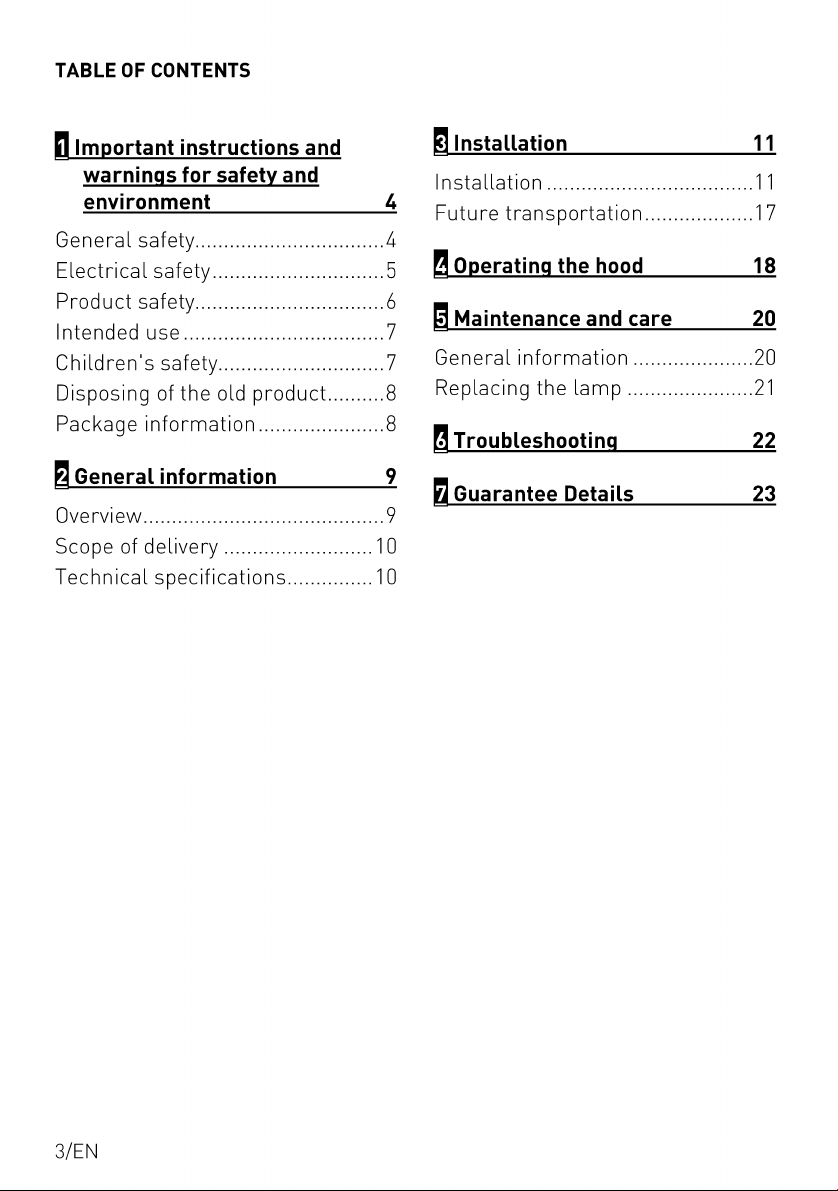 TABLE OF CONTENTS

1 Important instructions and warnings for safety and environment 4

General safety 4
Electrical safety 5
Product safety 6
Intended use 7
Children's safety 7
Disposing of the old product 8
Package information 8

2 General information 9

Overview 9
Scope of delivery 10
Technical specifications 10

3 Installation 11

Installation 11
Future transportation 17

4 Operating the hood 18

5 Maintenance and care 20

General information 20
Replacing the lamp 21

6 Troubleshooting 22

7 Guarantee Details 23

3/EN